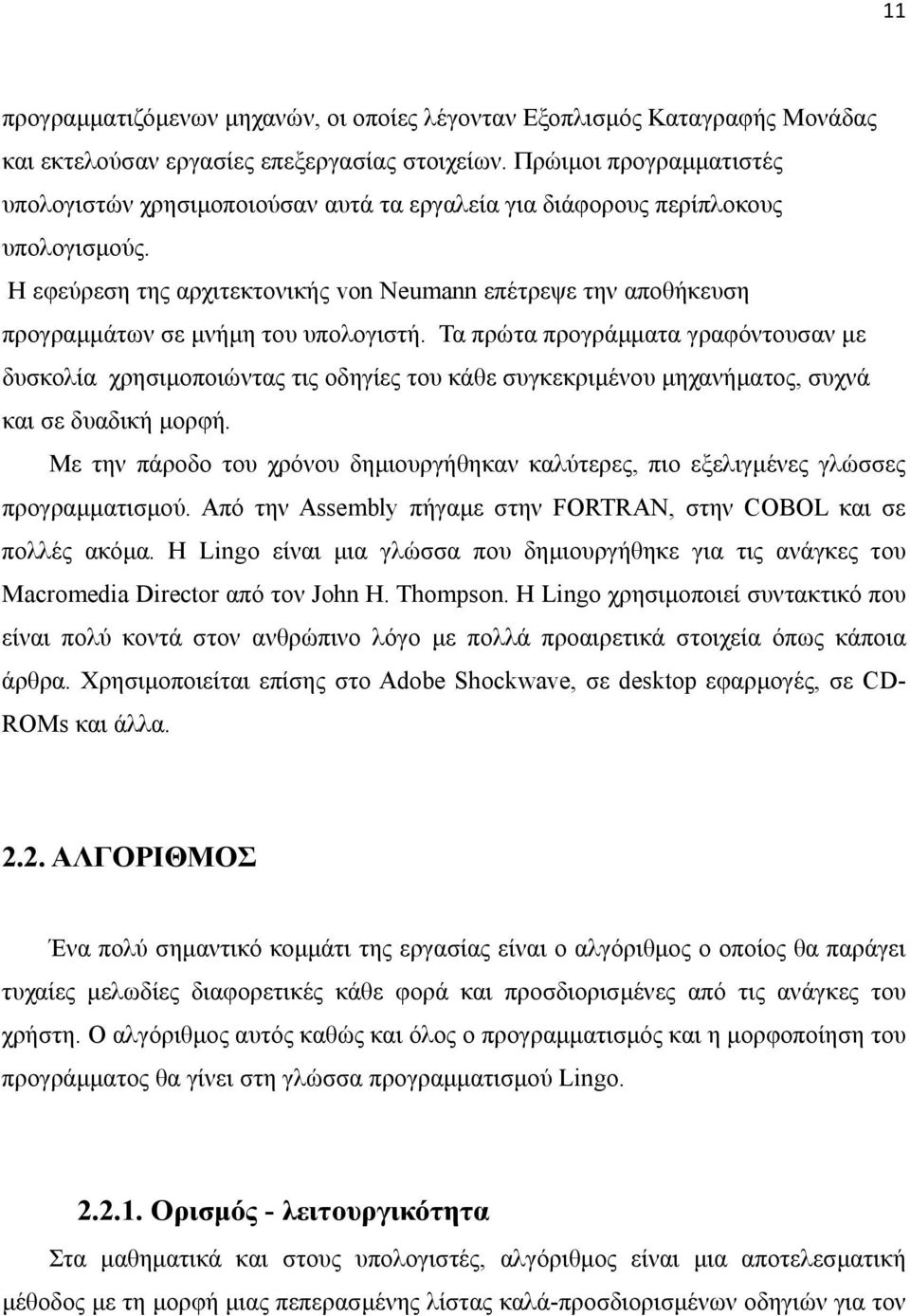 11

προγραμματιζόμενων μηχανών, οι οποίες λέγονταν Εξοπλισμός Καταγραφής Μονάδας και εκτελούσαν εργασίες επεξεργασίας στοιχείων. Πρώιμοι προγραμματιστές υπολογιστών χρησιμοποιούσαν αυτά τα εργαλεία για διάφορους περίπλοκους υπολογισμούς.

Η εφεύρεση της αρχιτεκτονικής von Neumann επέτρεψε την αποθήκευση προγραμμάτων σε μνήμη του υπολογιστή. Τα πρώτα προγράμματα γραφόντουσαν με δυσκολία χρησιμοποιώντας τις οδηγίες του κάθε συγκεκριμένου μηχανήματος, συχνά και σε δυαδική μορφή.

Με την πάροδο του χρόνου δημιουργήθηκαν καλύτερες, πιο εξελιγμένες γλώσσες προγραμματισμού. Από την Assembly πήγαμε στην FORTRAN, στην COBOL και σε πολλές ακόμα. Η Lingo είναι μια γλώσσα που δημιουργήθηκε για τις ανάγκες του Macromedia Director από τον John H. Thompson. Η Lingo χρησιμοποιεί συντακτικό που είναι πολύ κοντά στον ανθρώπινο λόγο με πολλά προαιρετικά στοιχεία όπως κάποια άρθρα. Χρησιμοποιείται επίσης στο Adobe Shockwave, σε desktop εφαρμογές, σε CD-ROMs και άλλα.

2.2. ΑΛΓΟΡΙΘΜΟΣ

Ένα πολύ σημαντικό κομμάτι της εργασίας είναι ο αλγόριθμος ο οποίος θα παράγει τυχαίες μελωδίες διαφορετικές κάθε φορά και προσδιορισμένες από τις ανάγκες του χρήστη. Ο αλγόριθμος αυτός καθώς και όλος ο προγραμματισμός και η μορφοποίηση του προγράμματος θα γίνει στη γλώσσα προγραμματισμού Lingo.

2.2.1. Ορισμός - λειτουργικότητα

Στα μαθηματικά και στους υπολογιστές, αλγόριθμος είναι μια αποτελεσματική μέθοδος με τη μορφή μιας πεπερασμένης λίστας καλά-προσδιορισμένων οδηγιών για τον